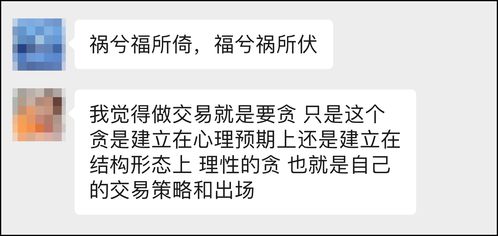 祸兮福所倚，福兮祸所伏

我觉得做交易就是要贪 只是这个贪是建立在心理预期上还是建立在结构形态上 理性的贪 也就是自己的交易策略和出场